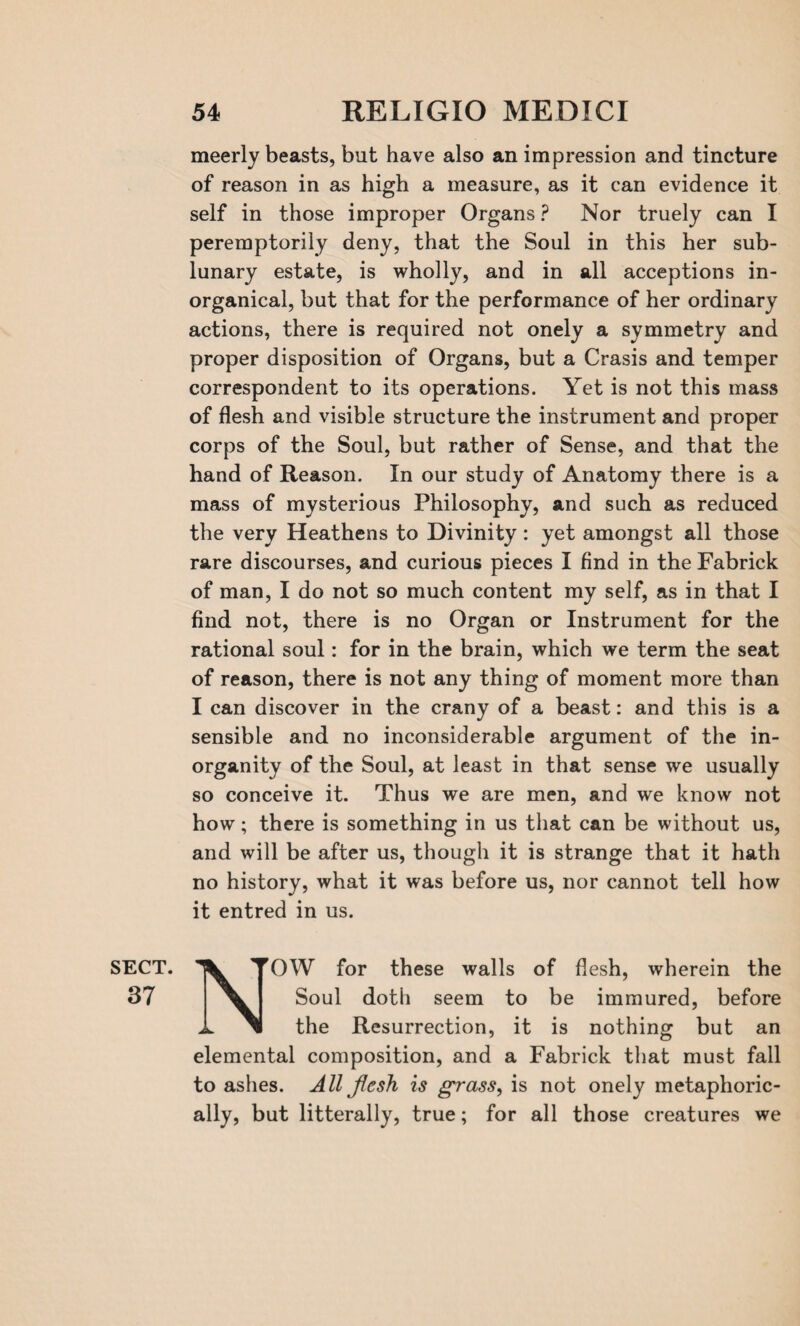 54 RELIGIO MEDICI

meerly beasts, but have also an impression and tincture of reason in as high a measure, as it can evidence it self in those improper Organs? Nor truely can I peremptorily deny, that the Soul in this her sublunary estate, is wholly, and in all acceptions inorganical, but that for the performance of her ordinary actions, there is required not onely a symmetry and proper disposition of Organs, but a Crasis and temper correspondent to its operations. Yet is not this mass of flesh and visible structure the instrument and proper corps of the Soul, but rather of Sense, and that the hand of Reason. In our study of Anatomy there is a mass of mysterious Philosophy, and such as reduced the very Heathens to Divinity: yet amongst all those rare discourses, and curious pieces I find in the Fabrick of man, I do not so much content my self, as in that I find not, there is no Organ or Instrument for the rational soul: for in the brain, which we term the seat of reason, there is not any thing of moment more than I can discover in the crany of a beast: and this is a sensible and no inconsiderable argument of the inorganity of the Soul, at least in that sense we usually so conceive it. Thus we are men, and we know not how; there is something in us that can be without us, and will be after us, though it is strange that it hath no history, what it was before us, nor cannot tell how it entred in us.

SECT. 37

NOW for these walls of flesh, wherein the Soul doth seem to be immured, before the Resurrection, it is nothing but an elemental composition, and a Fabrick that must fall to ashes. All flesh is grass, is not onely metaphorically, but litterally, true; for all those creatures we